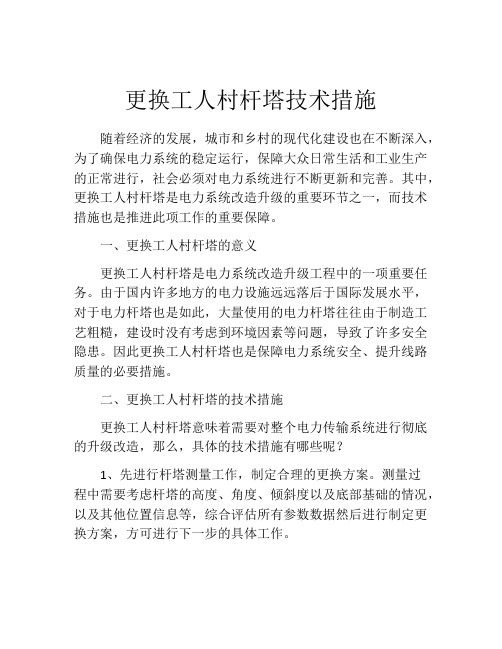 更换工人村杆塔技术措施

随着经济的发展，城市和乡村的现代化建设也在不断深入，为了确保电力系统的稳定运行，保障大众日常生活和工业生产的正常进行，社会必须对电力系统进行不断更新和完善。其中，更换工人村杆塔是电力系统改造升级的重要环节之一，而技术措施也是推进此项工作的重要保障。

一、更换工人村杆塔的意义

更换工人村杆塔是电力系统改造升级工程中的一项重要任务。由于国内许多地方的电力设施远远落后于国际发展水平，对于电力杆塔也是如此，大量使用的电力杆塔往往由于制造工艺粗糙，建设时没有考虑到环境因素等问题，导致了许多安全隐患。因此更换工人村杆塔也是保障电力系统安全、提升线路质量的必要措施。

二、更换工人村杆塔的技术措施

更换工人村杆塔意味着需要对整个电力传输系统进行彻底的升级改造，那么，具体的技术措施有哪些呢？

1、先进行杆塔测量工作，制定合理的更换方案。测量过程中需要考虑杆塔的高度、角度、倾斜度以及底部基础的情况，以及其他位置信息等，综合评估所有参数数据然后进行制定更换方案，方可进行下一步的具体工作。